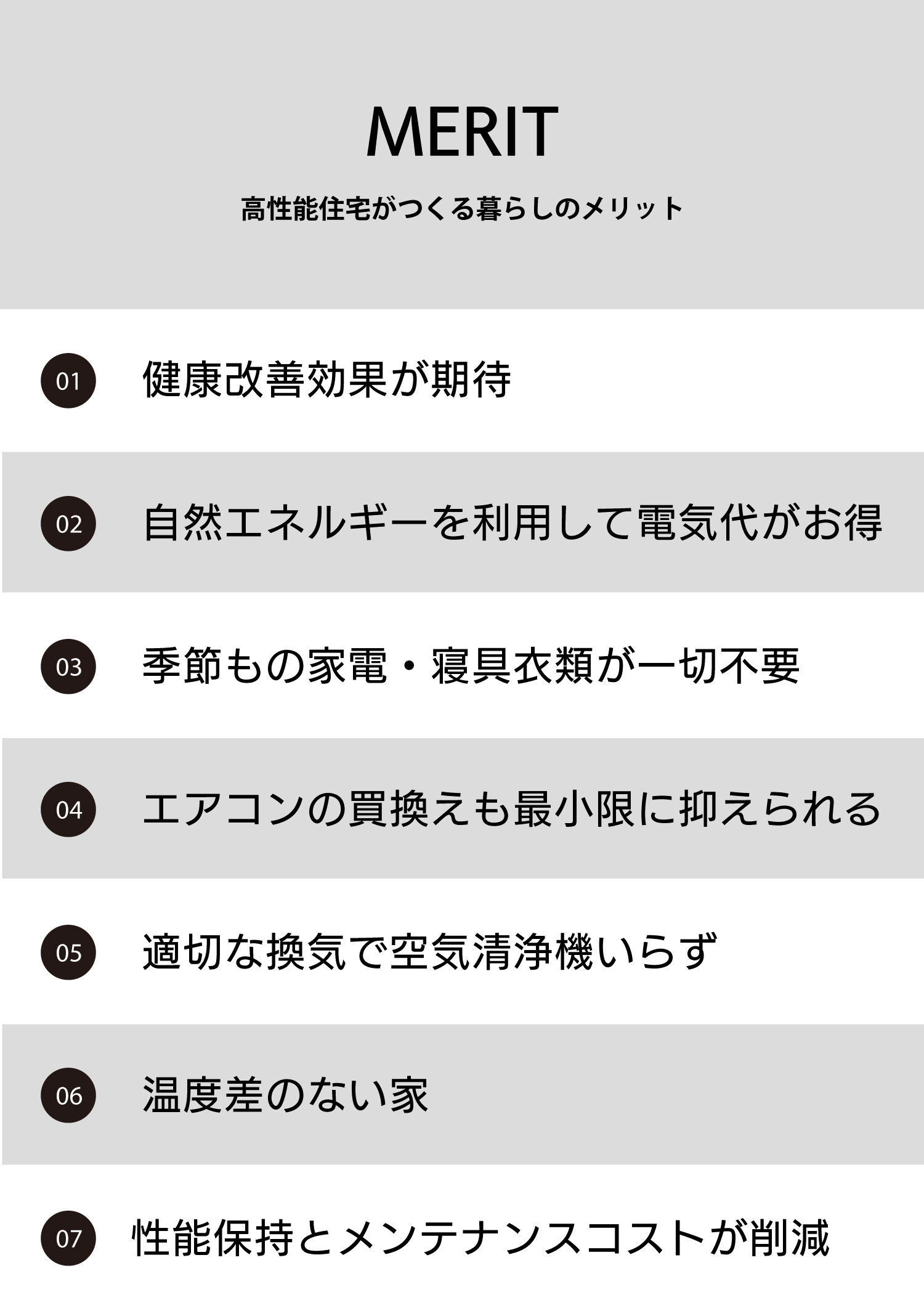 MERIT

高性能住宅がつくる暮らしのメリット

01 健康改善効果が期待

02 自然エネルギーを利用して電気代がお得

03 季節もの家電・寝具衣類が一切不要

04 エアコンの買換えも最小限に抑えられる

05 適切な換気で空気清浄機いらず

06 温度差のない家

07 性能保持とメンテナンスコストが削減